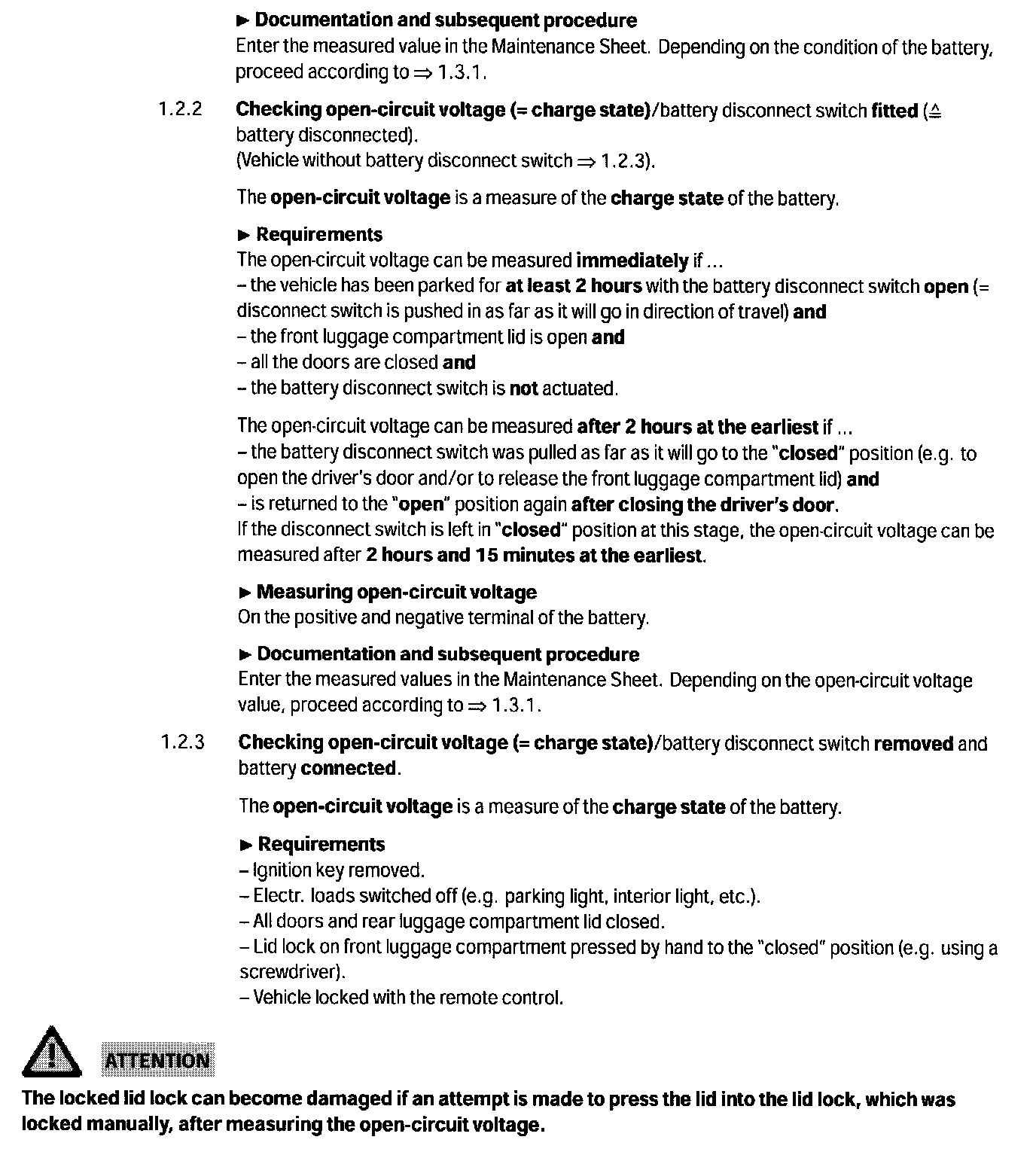 ► Documentation and subsequent procedure
Enter the measured value in the Maintenance Sheet. Depending on the condition of the battery, proceed according to ⇒ 1.3.1.

1.2.2 Checking open-circuit voltage (= charge state)/battery disconnect switch fitted (≙ battery disconnected).
(Vehicle without battery disconnect switch ⇒ 1.2.3).

The open-circuit voltage is a measure of the charge state of the battery.

► Requirements
The open-circuit voltage can be measured immediately if ...
– the vehicle has been parked for at least 2 hours with the battery disconnect switch open (= disconnect switch is pushed in as far as it will go in direction of travel) and
– the front luggage compartment lid is open and
– all the doors are closed and
– the battery disconnect switch is not actuated.

The open-circuit voltage can be measured after 2 hours at the earliest if ...
– the battery disconnect switch was pulled as far as it will go to the "closed" position (e.g. to open the driver's door and/or to release the front luggage compartment lid) and
– is returned to the "open" position again after closing the driver's door.
If the disconnect switch is left in "closed" position at this stage, the open-circuit voltage can be measured after 2 hours and 15 minutes at the earliest.

► Measuring open-circuit voltage
On the positive and negative terminal of the battery.

► Documentation and subsequent procedure
Enter the measured values in the Maintenance Sheet. Depending on the open-circuit voltage value, proceed according to ⇒ 1.3.1.

1.2.3 Checking open-circuit voltage (= charge state)/battery disconnect switch removed and battery connected.

The open-circuit voltage is a measure of the charge state of the battery.

► Requirements
– Ignition key removed.
– Electr. loads switched off (e.g. parking light, interior light, etc.).
– All doors and rear luggage compartment lid closed.
– Lid lock on front luggage compartment pressed by hand to the "closed" position (e.g. using a screwdriver).
– Vehicle locked with the remote control.

ATTENTION
The locked lid lock can become damaged if an attempt is made to press the lid into the lid lock, which was locked manually, after measuring the open-circuit voltage.